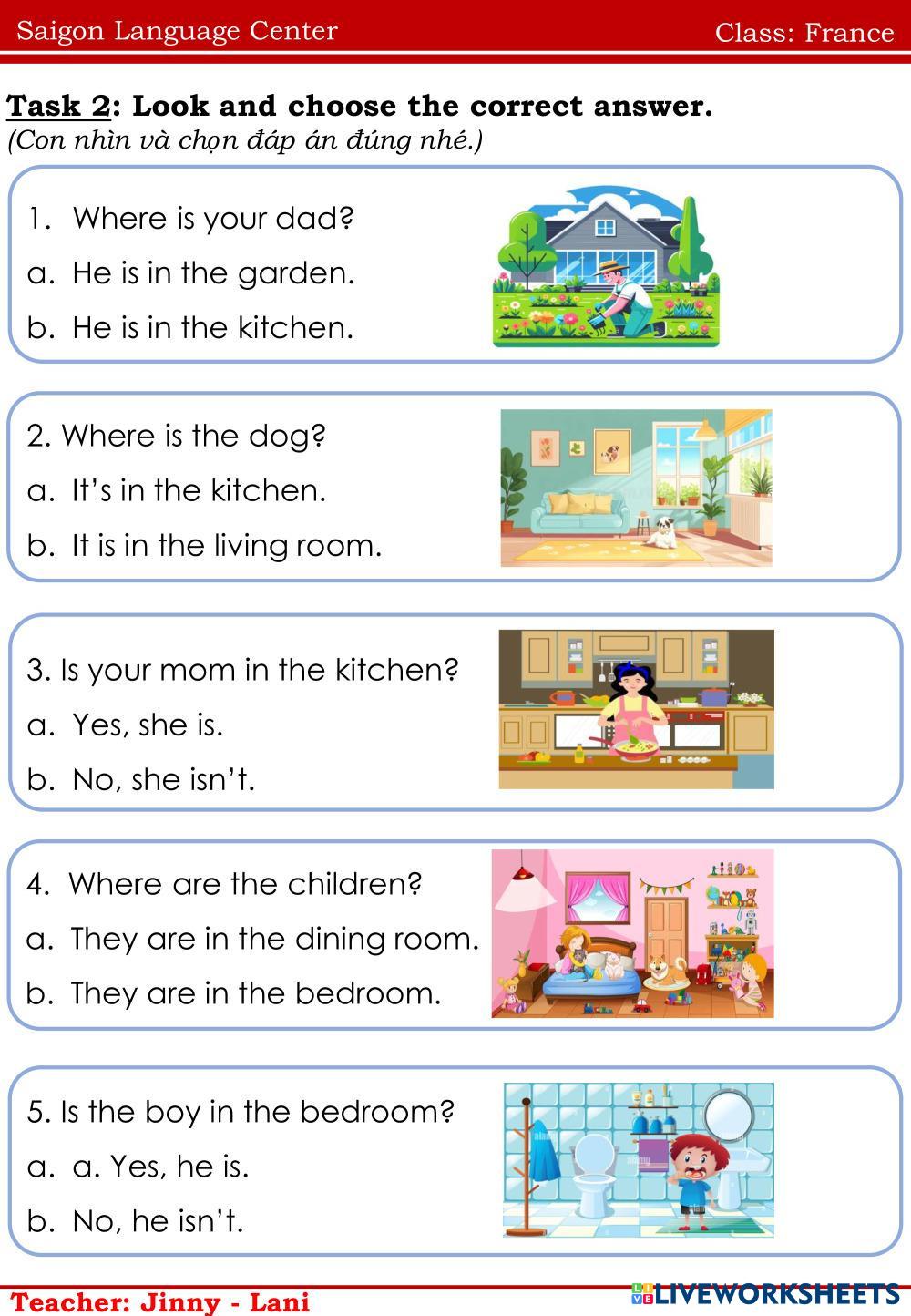 Saigon Language Center

Class: France

Task 2: Look and choose the correct answer.
(Con nhìn và chọn đáp án đúng nhé.)

1. Where is your dad?
a. He is in the garden.
b. He is in the kitchen.

2. Where is the dog?
a. It's in the kitchen.
b. It is in the living room.

3. Is your mom in the kitchen?
a. Yes, she is.
b. No, she isn't.

4. Where are the children?
a. They are in the dining room.
b. They are in the bedroom.

5. Is the boy in the bedroom?
a. a. Yes, he is.
b. No, he isn't.

Teacher: Jinny - Lani

LIVEWORKSHEETS